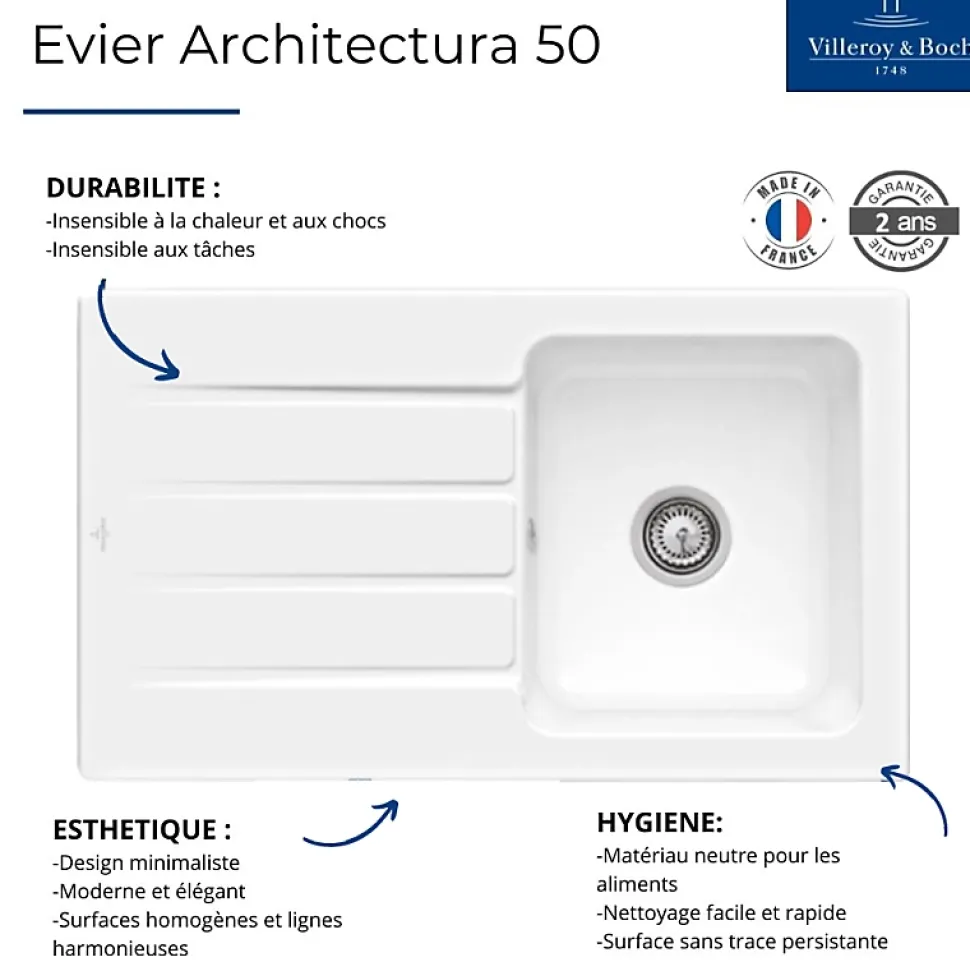 Evier Architectura 50

Villeroy & Boch
1748

DURABILITE :
-Insensible à la chaleur et aux chocs
-Insensible aux tâches

MADE IN FRANCE

GARANTIE 2 ans GARANTIE

ESTHETIQUE :
-Design minimaliste
-Moderne et élégant
-Surfaces homogènes et lignes harmonieuses

HYGIENE:
-Matériau neutre pour les aliments
-Nettoyage facile et rapide
-Surface sans trace persistante